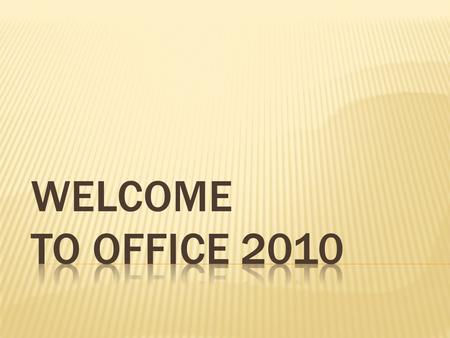 WELCOME
TO OFFICE 2010